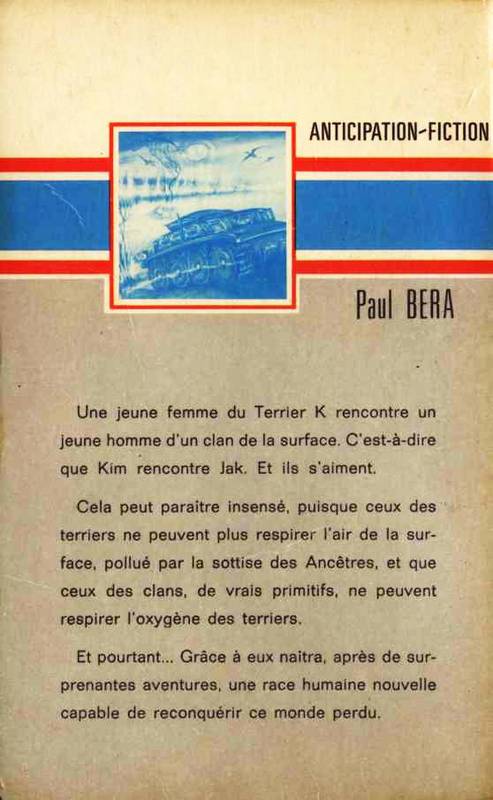 ANTICIPATION-FICTION

Paul BERA

Une jeune femme du Terrier K rencontre un jeune homme d'un clan de la surface. C'est-à-dire que Kim rencontre Jak. Et ils s'aiment.

Cela peut paraître insensé, puisque ceux des terriers ne peuvent plus respirer l'air de la surface, pollué par la sottise des Ancêtres, et que ceux des clans, de vrais primitifs, ne peuvent respirer l'oxygène des terriers.

Et pourtant... Grâce à eux naitra, après de surprenantes aventures, une race humaine nouvelle capable de reconquérir ce monde perdu.